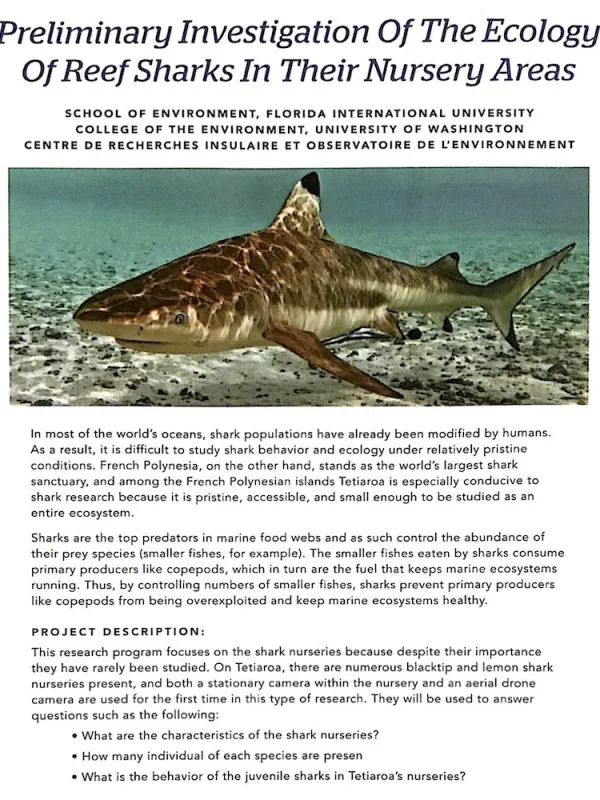 Preliminary Investigation Of The Ecology Of Reef Sharks In Their Nursery Areas

SCHOOL OF ENVIRONMENT, FLORIDA INTERNATIONAL UNIVERSITY
COLLEGE OF THE ENVIRONMENT, UNIVERSITY OF WASHINGTON
CENTRE DE RECHERCHES INSULAIRE ET OBSERVATOIRE DE L'ENVIRONNEMENT

In most of the world's oceans, shark populations have already been modified by humans. As a result, it is difficult to study shark behavior and ecology under relatively pristine conditions. French Polynesia, on the other hand, stands as the world's largest shark sanctuary, and among the French Polynesian islands Tetiaroa is especially conducive to shark research because it is pristine, accessible, and small enough to be studied as an entire ecosystem.

Sharks are the top predators in marine food webs and as such control the abundance of their prey species (smaller fishes, for example). The smaller fishes eaten by sharks consume primary producers like copepods, which in turn are the fuel that keeps marine ecosystems running. Thus, by controlling numbers of smaller fishes, sharks prevent primary producers like copepods from being overexploited and keep marine ecosystems healthy.

PROJECT DESCRIPTION:

This research program focuses on the shark nurseries because despite their importance they have rarely been studied. On Tetiaroa, there are numerous blacktip and lemon shark nurseries present, and both a stationary camera within the nursery and an aerial drone camera are used for the first time in this type of research. They will be used to answer questions such as the following:

• What are the characteristics of the shark nurseries?
• How many individual of each species are presen
• What is the behavior of the juvenile sharks in Tetiaroa's nurseries?